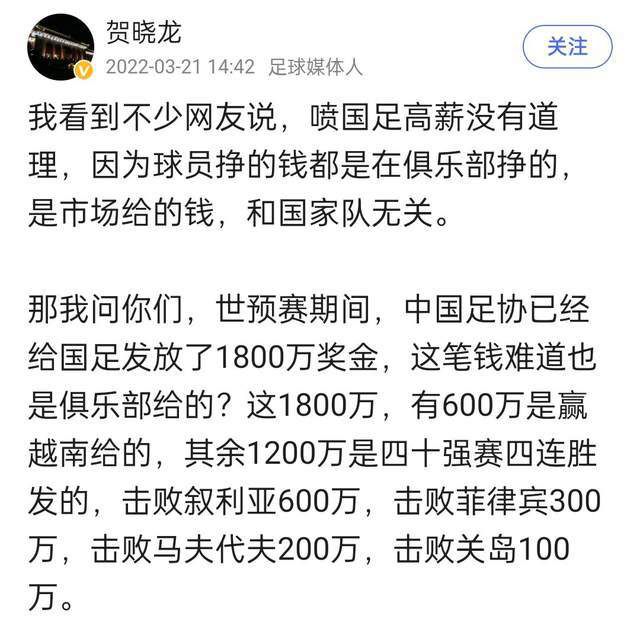 贺晓龙
2022-03-21 14:42 足球媒体人
关注

我看到不少网友说，喷国足高薪没有道理，因为球员挣的钱都是在俱乐部挣的，是市场给的钱，和国家队无关。

那我问你们，世预赛期间，中国足协已经给国足发放了1800万奖金，这笔钱难道也是俱乐部给的？这1800万，有600万是赢越南给的，其余1200万是四十强赛四连胜发的，击败叙利亚600万，击败菲律宾300万，击败马夫代夫200万，击败关岛100万。